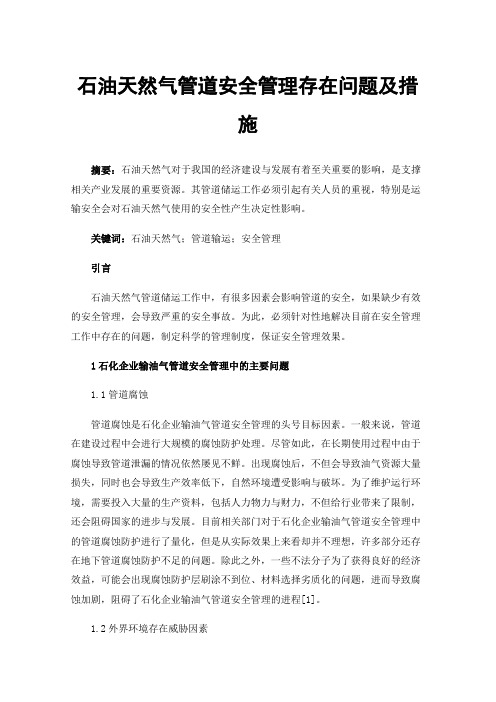 石油天然气管道安全管理存在问题及措施

摘要：石油天然气对于我国的经济建设与发展有着至关重要的影响，是支撑相关产业发展的重要资源。其管道储运工作必须引起有关人员的重视，特别是运输安全会对石油天然气使用的安全性产生决定性影响。

关键词：石油天然气；管道输运；安全管理

引言

石油天然气管道储运工作中，有很多因素会影响管道的安全，如果缺少有效的安全管理，会导致严重的安全事故。为此，必须针对性地解决目前在安全管理工作中存在的问题，制定科学的管理制度，保证安全管理效果。

1 石化企业输油气管道安全管理中的主要问题

1.1 管道腐蚀

管道腐蚀是石化企业输油气管道安全管理的头号目标因素。一般来说，管道在建设过程中会进行大规模的腐蚀防护处理。尽管如此，在长期使用过程中由于腐蚀导致管道泄漏的情况依然屡见不鲜。出现腐蚀后，不但会导致油气资源大量损失，同时也会导致生产效率低下，自然环境遭受影响与破坏。为了维护运行环境，需要投入大量的生产资料，包括人力物力与财力，不但给行业带来了限制，还会阻碍国家的进步与发展。目前相关部门对于石化企业输油气管道安全管理中的管道腐蚀防护进行了量化，但是从实际效果上来看却并不理想，许多部分还存在地下管道腐蚀防护不足的问题。除此之外，一些不法分子为了获得良好的经济效益，可能会出现腐蚀防护层刷涂不到位、材料选择劣质化的问题，进而导致腐蚀加剧，阻碍了石化企业输油气管道安全管理的进程[1]。

1.2 外界环境存在威胁因素